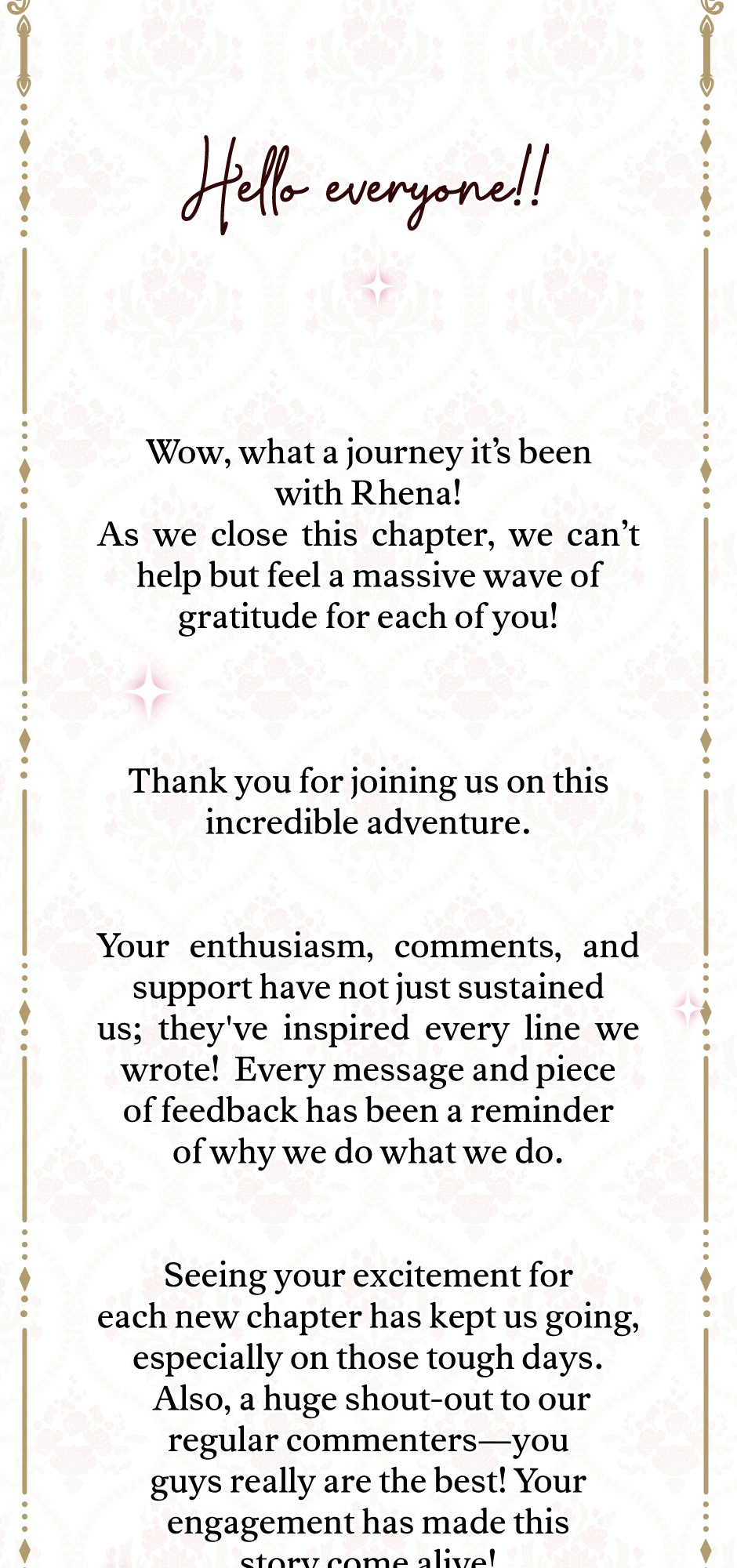 Hello everyone!!

Wow, what a journey it's been with Rhena!
As we close this chapter, we can't help but feel a massive wave of gratitude for each of you!

Thank you for joining us on this incredible adventure.

Your enthusiasm, comments, and support have not just sustained us; they've inspired every line we wrote! Every message and piece of feedback has been a reminder of why we do what we do.

Seeing your excitement for each new chapter has kept us going, especially on those tough days. Also, a huge shout-out to our regular commenters—you guys really are the best! Your engagement has made this story come alive!